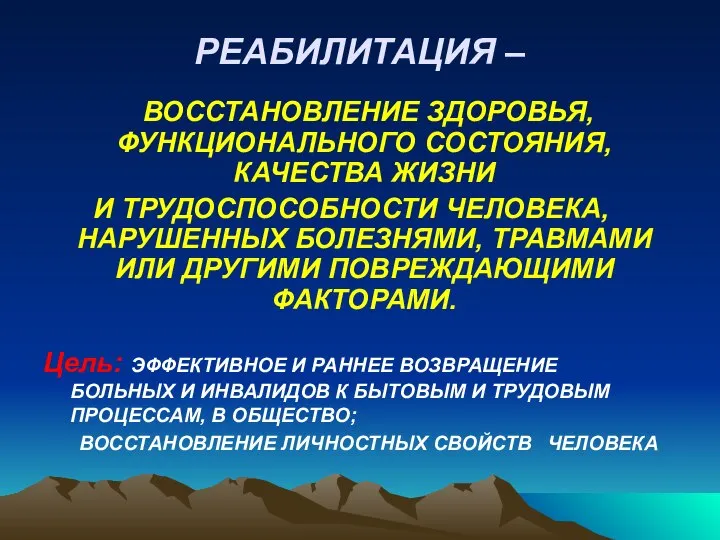 РЕАБИЛИТАЦИЯ –

ВОССТАНОВЛЕНИЕ ЗДОРОВЬЯ, ФУНКЦИОНАЛЬНОГО СОСТОЯНИЯ, КАЧЕСТВА ЖИЗНИ И ТРУДОСПОСОБНОСТИ ЧЕЛОВЕКА, НАРУШЕННЫХ БОЛЕЗНЯМИ, ТРАВМАМИ ИЛИ ДРУГИМИ ПОВРЕЖДАЮЩИМИ ФАКТОРАМИ.

Цель: ЭФФЕКТИВНОЕ И РАННЕЕ ВОЗВРАЩЕНИЕ БОЛЬНЫХ И ИНВАЛИДОВ К БЫТОВЫМ И ТРУДОВЫМ ПРОЦЕССАМ, В ОБЩЕСТВО;

ВОССТАНОВЛЕНИЕ ЛИЧНОСТНЫХ СВОЙСТВ ЧЕЛОВЕКА